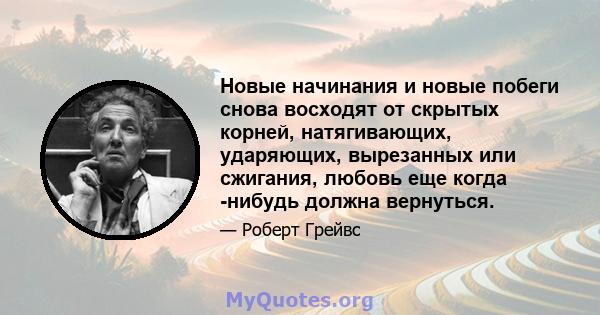 Новые начинания и новые побеги снова восходят от скрытых корней, натягивающих, ударяющих, вырезанных или сжигания, любовь еще когда -нибудь должна вернуться.

— Роберт Грейвс

MyQuotes.org